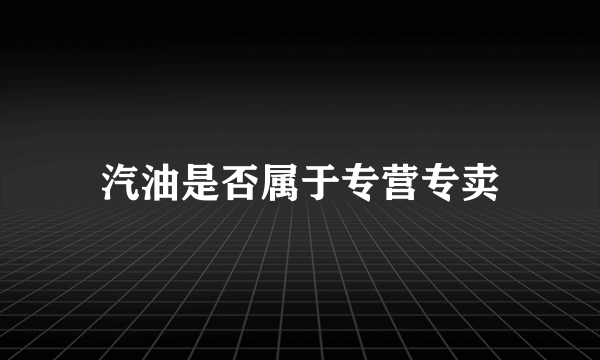 汽油是否属于专营专卖